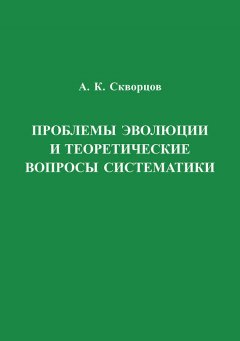 А. К. Скворцов

ПРОБЛЕМЫ ЭВОЛЮЦИИ И ТЕОРЕТИЧЕСКИЕ ВОПРОСЫ СИСТЕМАТИКИ